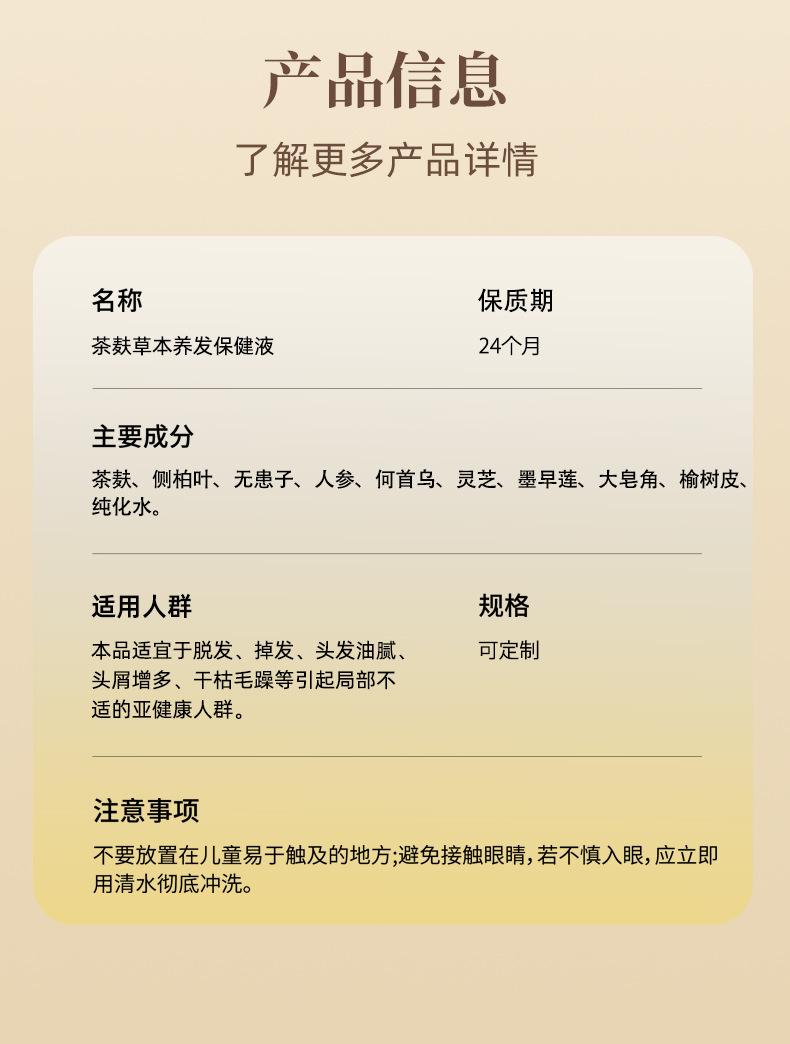 产品信息

了解更多产品详情

名称

茶麸草本养发保健液

保质期

24个月

主要成分

茶麸、侧柏叶、无患子、人参、何首乌、灵芝、墨旱莲、大皂角、榆树皮、纯化水。

适用人群

本品适宜于脱发、掉发、头发油腻、头屑增多、干枯毛躁等引起局部不适的亚健康人群。

规格

可定制

注意事项

不要放置在儿童易于触及的地方;避免接触眼睛,若不慎入眼,应立即用清水彻底冲洗。